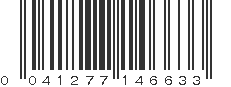 0 041277 146633